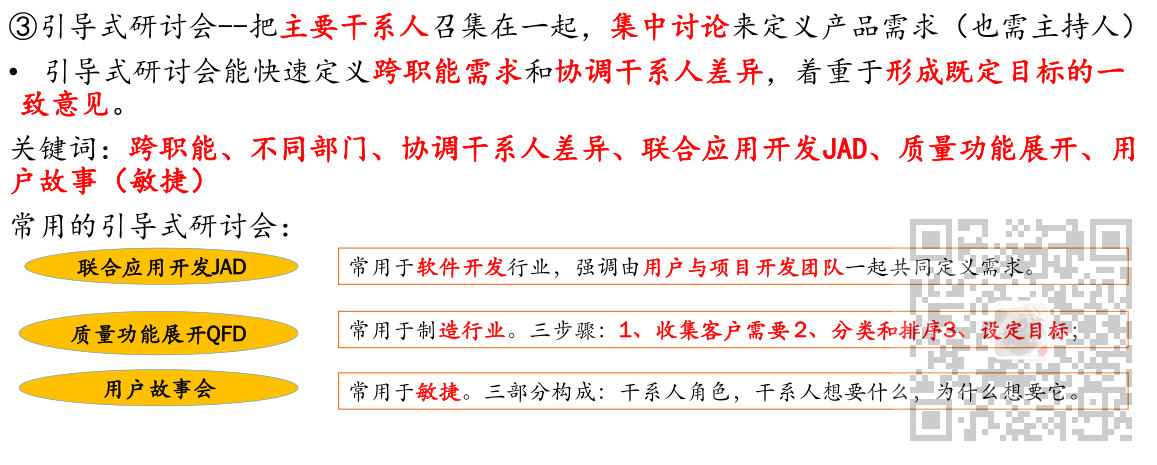 ③引导式研讨会--把主要干系人召集在一起，集中讨论来定义产品需求（也需主持人）

• 引导式研讨会能快速定义跨职能需求和协调干系人差异，着重于形成既定目标的一致意见。

关键词：跨职能、不同部门、协调干系人差异、联合应用开发JAD、质量功能展开、用户故事（敏捷）

常用的引导式研讨会：

联合应用开发JAD

常用于软件开发行业，强调由用户与项目开发团队一起共同定义需求。

质量功能展开QFD

常用于制造行业。三步骤：1、收集客户需要2、分类和排序3、设定目标；

用户故事会

常用于敏捷。三部分构成：干系人角色，干系人想要什么，为什么想要它。